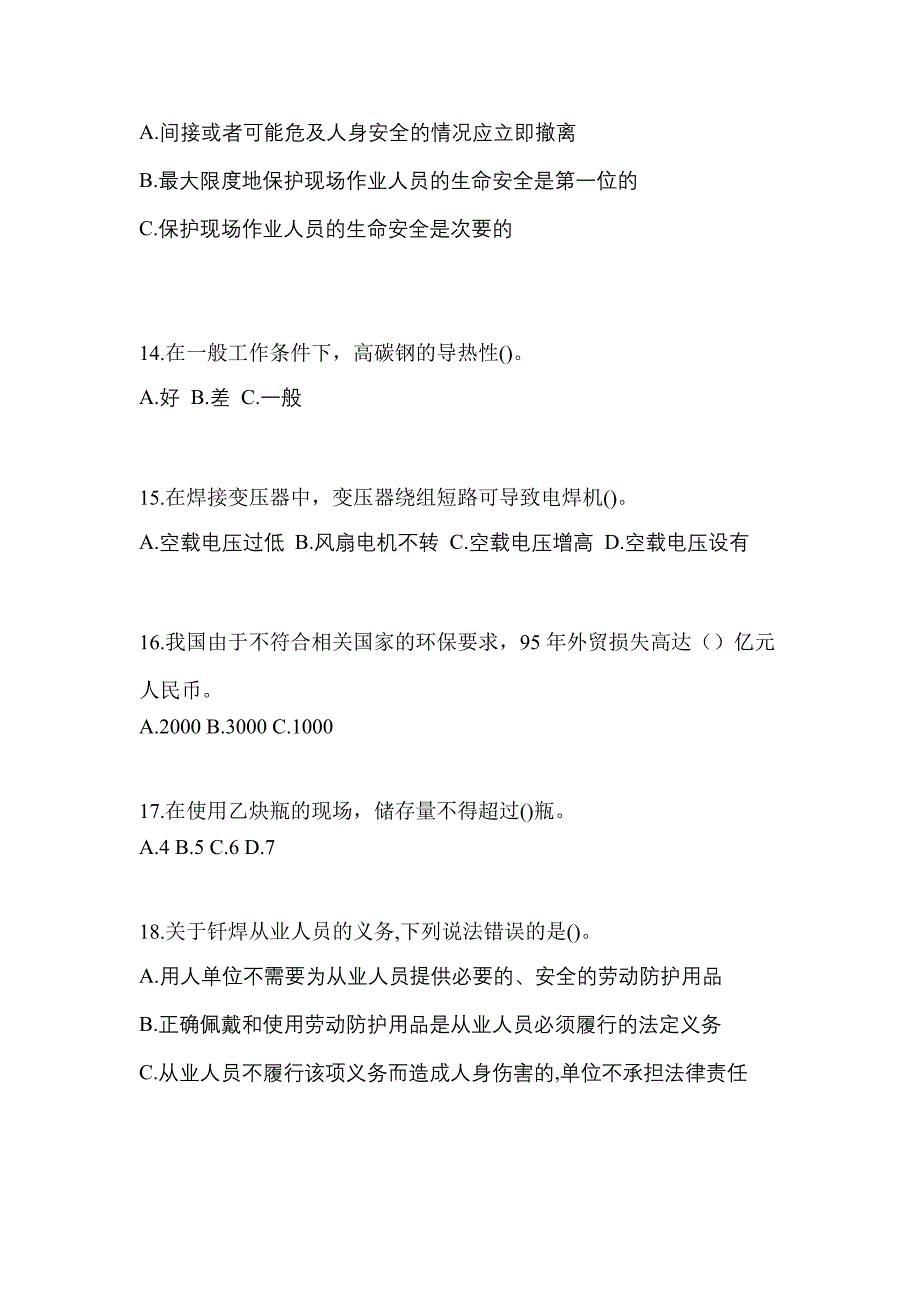 A.间接或者可能危及人身安全的情况应立即撤离

B.最大限度地保护现场作业人员的生命安全是第一位的

C.保护现场作业人员的生命安全是次要的

14.在一般工作条件下，高碳钢的导热性()。

A.好 B.差 C.一般

15.在焊接变压器中，变压器绕组短路可导致电焊机()。

A.空载电压过低 B.风扇电机不转 C.空载电压增高 D.空载电压设有

16.我国由于不符合相关国家的环保要求，95 年外贸损失高达（）亿元人民币。

A.2000 B.3000 C.1000

17.在使用乙炔瓶的现场，储存量不得超过()瓶。

A.4 B.5 C.6 D.7

18.关于钎焊从业人员的义务,下列说法错误的是()。

A.用人单位不需要为从业人员提供必要的、安全的劳动防护用品

B.正确佩戴和使用劳动防护用品是从业人员必须履行的法定义务

C.从业人员不履行该项义务而造成人身伤害的,单位不承担法律责任